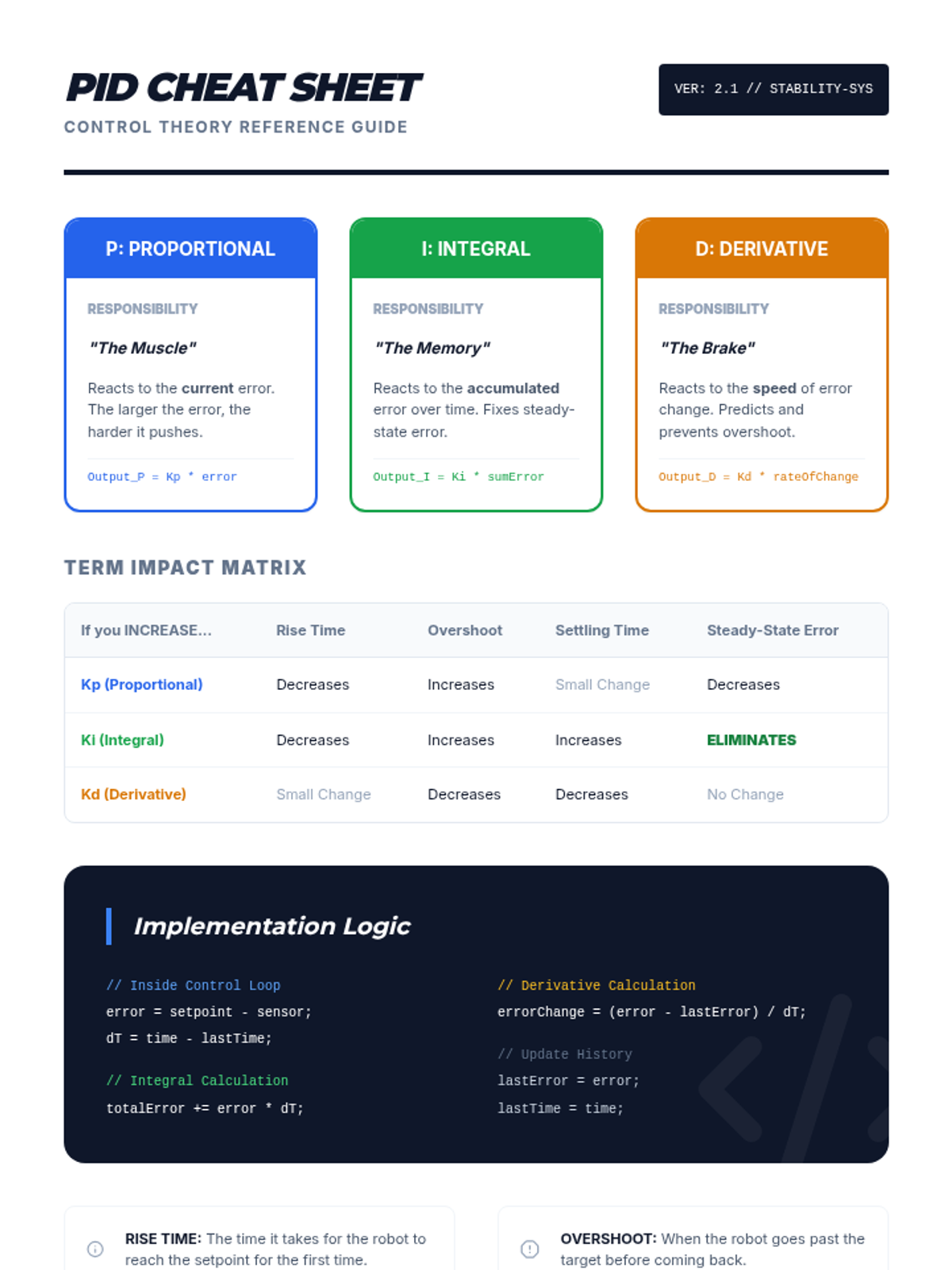 PID CHEAT SHEET

CONTROL THEORY REFERENCE GUIDE

VER: 2.1 // STABILITY-SYS

P: PROPORTIONAL

RESPONSIBILITY

"The Muscle"

Reacts to the current error. The larger the error, the harder it pushes.

Output_P = Kp * error

I: INTEGRAL

RESPONSIBILITY

"The Memory"

Reacts to the accumulated error over time. Fixes steady-state error.

Output_I = Ki * sumError

D: DERIVATIVE

RESPONSIBILITY

"The Brake"

Reacts to the speed of error change. Predicts and prevents overshoot.

Output_D = Kd * rateOfChange

TERM IMPACT MATRIX

| If you INCREASE... | Rise Time | Overshoot | Settling Time | Steady-State Error |
|---|---|---|---|---|
| Kp (Proportional) | Decreases | Increases | Small Change | Decreases |
| Ki (Integral) | Decreases | Increases | Increases | ELIMINATES |
| Kd (Derivative) | Small Change | Decreases | Decreases | No Change |

Implementation Logic

// Inside Control Loop
error = setpoint - sensor;
dT = time - lastTime;

// Integral Calculation
totalError += error * dT;

// Derivative Calculation
errorChange = (error - lastError) / dT;

// Update History
lastError = error;
lastTime = time;

RISE TIME: The time it takes for the robot to reach the setpoint for the first time.

OVERSHOOT: When the robot goes past the target before coming back.